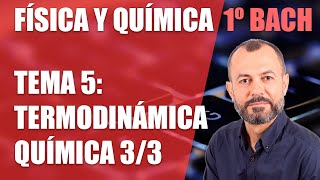 FÍSICA Y QUÍMICA 1º BACH

TEMA 5: TERMODINÁMICA QUÍMICA 3/3